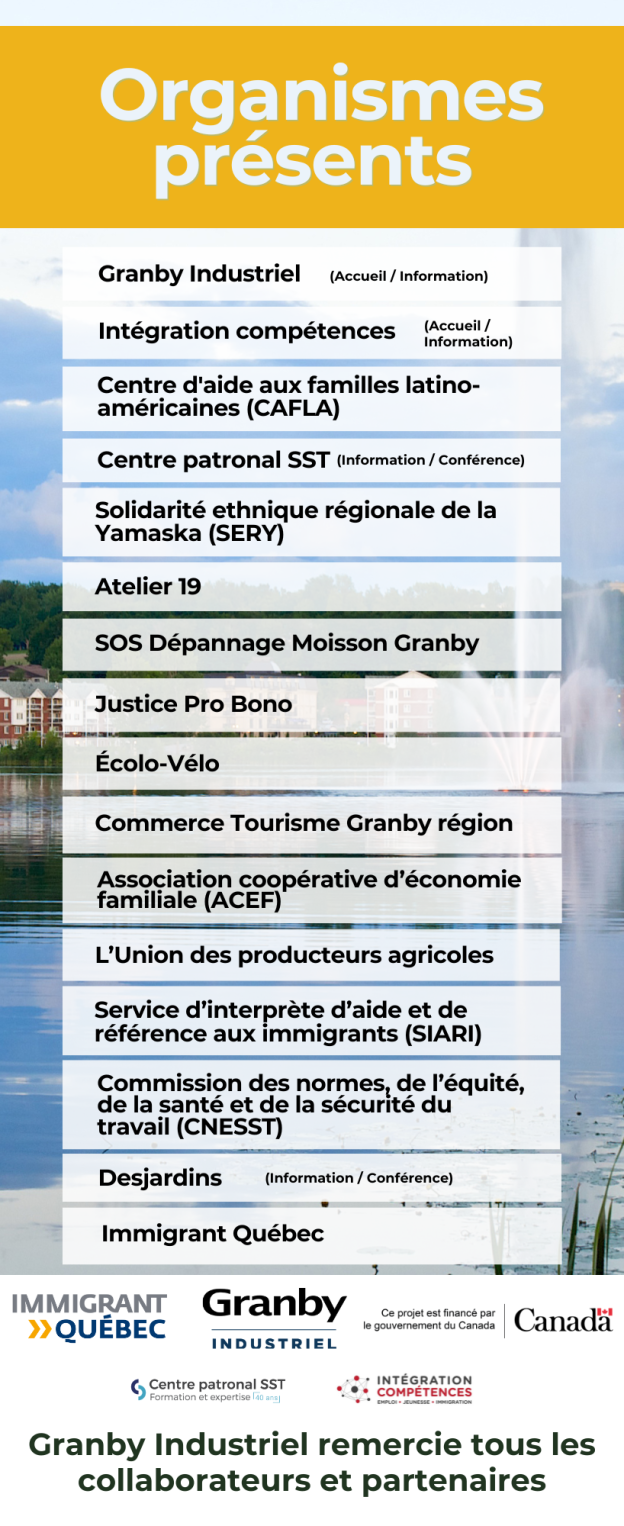 Organismes présents

Granby Industriel (Accueil / Information)

Intégration compétences (Accueil / Information)

Centre d'aide aux familles latino-américaines (CAFLA)

Centre patronal SST (Information / Conférence)

Solidarité ethnique régionale de la Yamaska (SERY)

Atelier 19

SOS Dépannage Moisson Granby

Justice Pro Bono

Écolo-Vélo

Commerce Tourisme Granby région

Association coopérative d'économie familiale (ACEF)

L'Union des producteurs agricoles

Service d'interprète d'aide et de référence aux immigrants (SIARI)

Commission des normes, de l'équité, de la santé et de la sécurité du travail (CNESST)

Desjardins (Information / Conférence)

Immigrant Québec

IMMIGRANT QUÉBEC

Granby INDUSTRIEL

Ce projet est financé par le gouvernement du Canada

Canada

Centre patronal SST Formation et expertise 40 ans

INTÉGRATION COMPÉTENCES EMPLOI • JEUNESSE • IMMIGRATION

Granby Industriel remercie tous les collaborateurs et partenaires